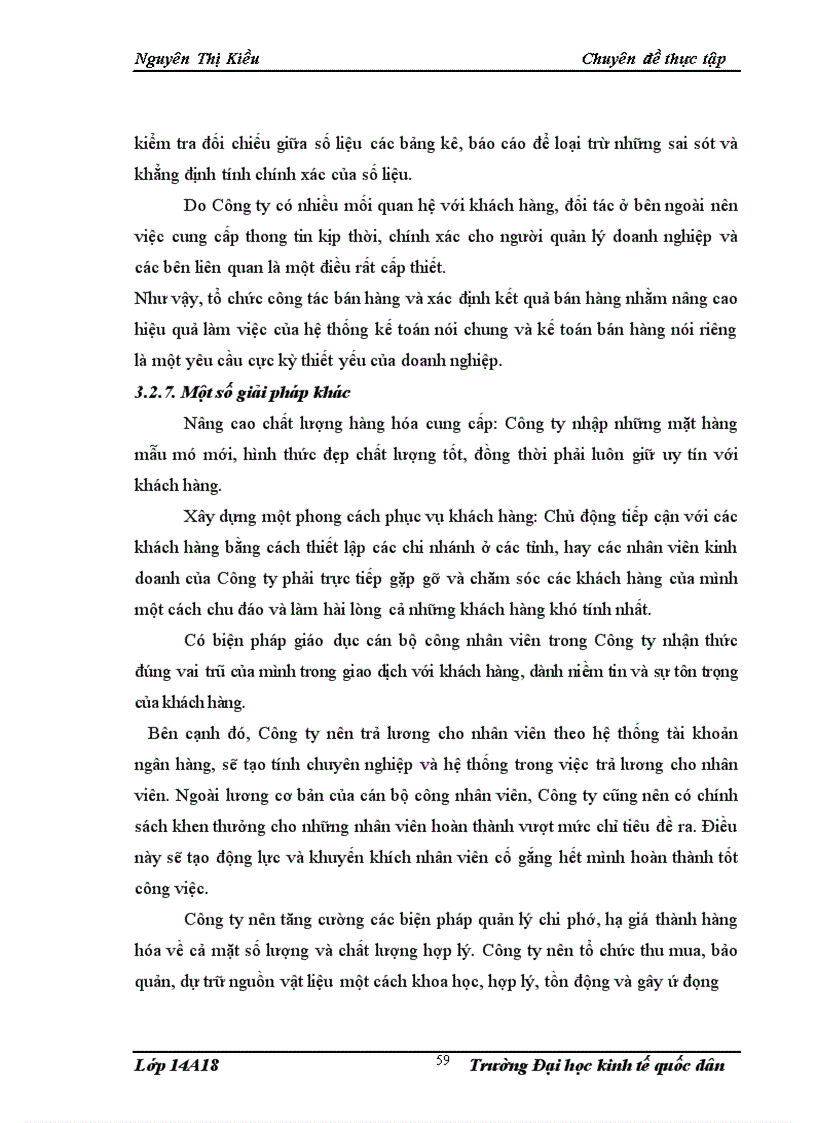 Nguyên Thị Kiều

Chuyên đề thực tập

kiểm tra đối chiếu giữa số liệu các bảng kê, báo cáo để loại trừ những sai sót và khẳng định tính chính xác của số liệu.

Do Công ty có nhiều mối quan hệ với khách hàng, đối tác ở bên ngoài nên việc cung cấp thong tin kịp thời, chính xác cho người quản lý doanh nghiệp và các bên liên quan là một điều rất cấp thiết.

Như vậy, tổ chức công tác bán hàng và xác định kết quả bán hàng nhằm nâng cao hiệu quả làm việc của hệ thống kế toán nói chung và kế toán bán hàng nói riêng là một yêu cầu cực kỳ thiết yếu của doanh nghiệp.

3.2.7. Một số giải pháp khác

Nâng cao chất lượng hàng hóa cung cấp: Công ty nhập những mặt hàng mẫu mó mới, hình thức đẹp chất lượng tốt, đồng thời phải luôn giữ uy tín với khách hàng.

Xây dựng một phong cách phục vụ khách hàng: Chủ động tiếp cận với các khách hàng bằng cách thiết lập các chi nhánh ở các tỉnh, hay các nhân viên kinh doanh của Công ty phải trực tiếp gặp gỡ và chăm sóc các khách hàng của mình một cách chu đáo và làm hài lòng cả những khách hàng khó tính nhất.

Có biện pháp giáo dục cán bộ công nhân viên trong Công ty nhận thức đúng vai trũ của mình trong giao dịch với khách hàng, dành niềm tin và sự tôn trọng của khách hàng.

Bên cạnh đó, Công ty nên trả lương cho nhân viên theo hệ thống tài khoản ngân hàng, sẽ tạo tính chuyên nghiệp và hệ thống trong việc trả lương cho nhân viên. Ngoài lương cơ bản của cán bộ công nhân viên, Công ty cũng nên có chính sách khen thưởng cho những nhân viên hoàn thành vượt mức chỉ tiêu đề ra. Điều này sẽ tạo động lực và khuyến khích nhân viên cố gắng hết mình hoàn thành tốt công việc.

Công ty nên tăng cường các biện pháp quản lý chi phó, hạ giá thành hàng hóa về cả mặt số lượng và chất lượng hợp lý. Công ty nên tổ chức thu mua, bảo quản, dự trữ nguồn vật liệu một cách khoa học, hợp lý, tồn động và gây ứ đọng

Lớp 14A18

59

Trường Đại học kinh tế quốc dân